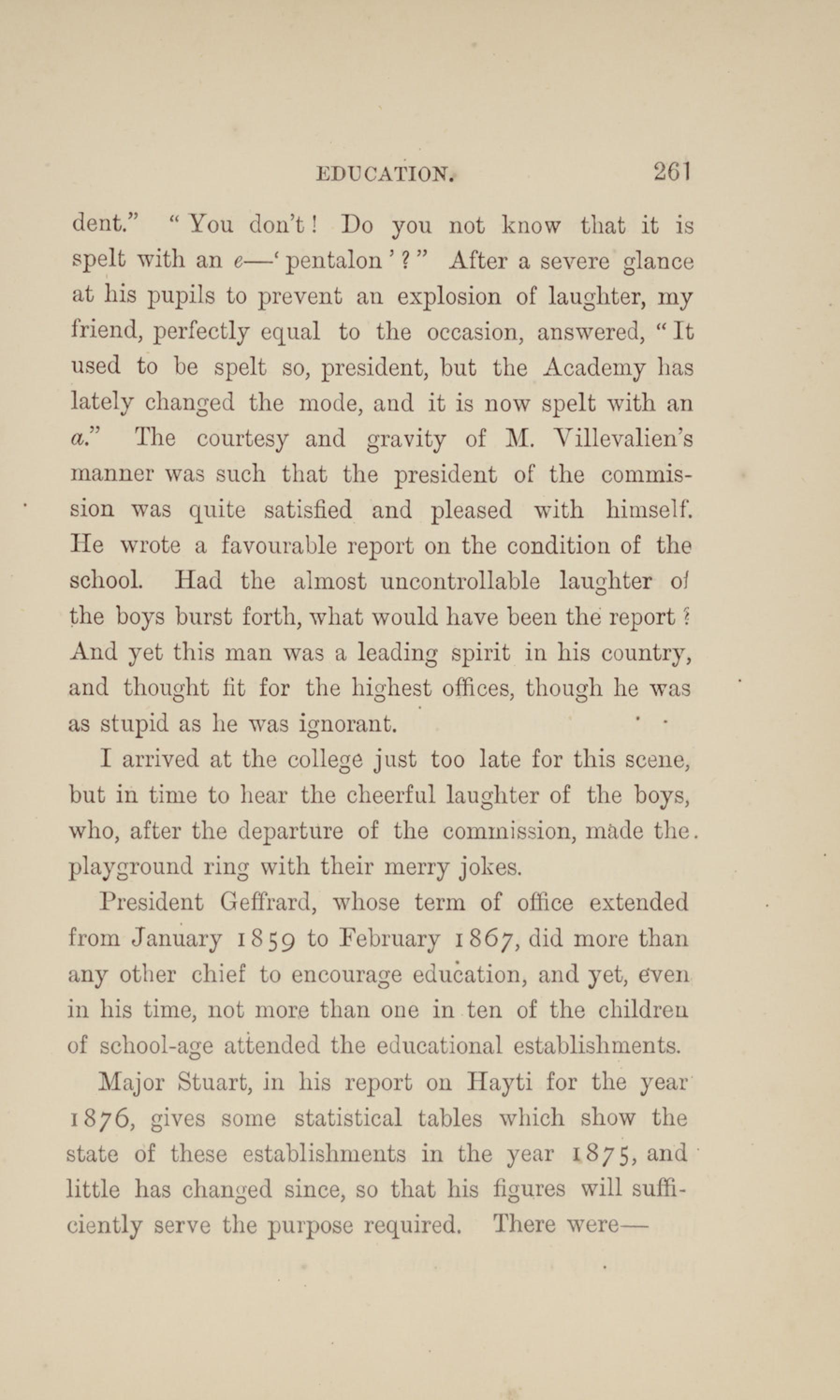 EDUCATION. 261

dent." "You don't! Do you not know that it is spelt with an e—'pentalon'?" After a severe glance at his pupils to prevent an explosion of laughter, my friend, perfectly equal to the occasion, answered, "It used to be spelt so, president, but the Academy has lately changed the mode, and it is now spelt with an a." The courtesy and gravity of M. Villevalien's manner was such that the president of the commission was quite satisfied and pleased with himself. He wrote a favourable report on the condition of the school. Had the almost uncontrollable laughter of the boys burst forth, what would have been the report? And yet this man was a leading spirit in his country, and thought fit for the highest offices, though he was as stupid as he was ignorant.

I arrived at the college just too late for this scene, but in time to hear the cheerful laughter of the boys, who, after the departure of the commission, made the playground ring with their merry jokes.

President Geffrard, whose term of office extended from January 1859 to February 1867, did more than any other chief to encourage education, and yet, even in his time, not more than one in ten of the children of school-age attended the educational establishments.

Major Stuart, in his report on Hayti for the year 1876, gives some statistical tables which show the state of these establishments in the year 1875, and little has changed since, so that his figures will sufficiently serve the purpose required. There were—